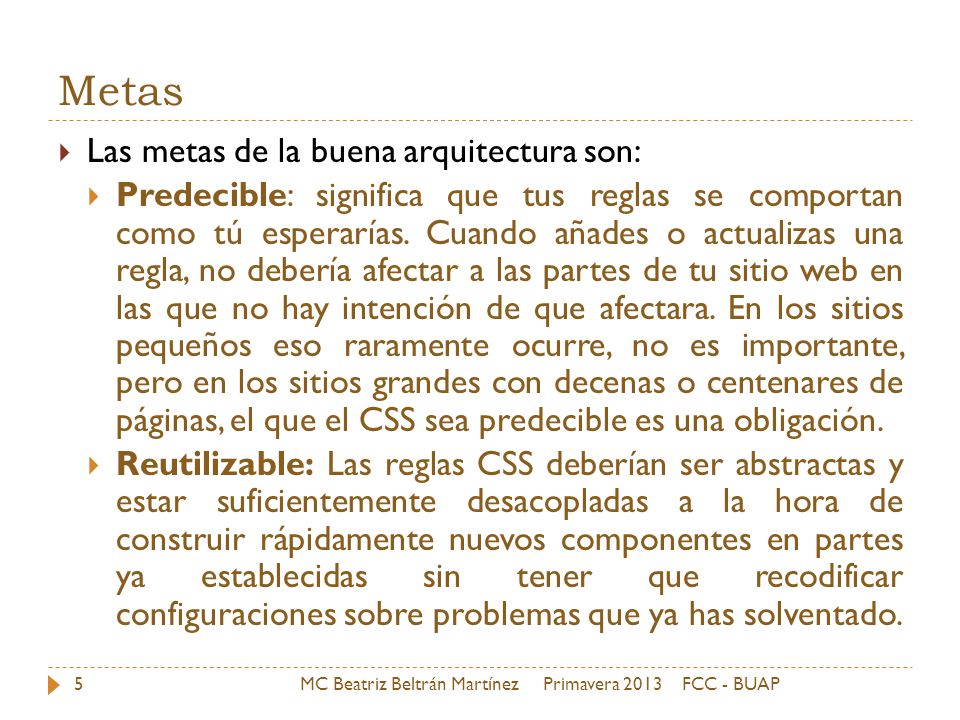 Metas

Las metas de la buena arquitectura son:

Predecible: significa que tus reglas se comportan como tú esperarías. Cuando añades o actualizas una regla, no debería afectar a las partes de tu sitio web en las que no hay intención de que afectara. En los sitios pequeños eso raramente ocurre, no es importante, pero en los sitios grandes con decenas o centenares de páginas, el que el CSS sea predecible es una obligación.

Reutilizable: Las reglas CSS deberían ser abstractas y estar suficientemente desacopladas a la hora de construir rápidamente nuevos componentes en partes ya establecidas sin tener que recodificar configuraciones sobre problemas que ya has solventado.

5 MC Beatriz Beltrán Martínez Primavera 2013 FCC - BUAP